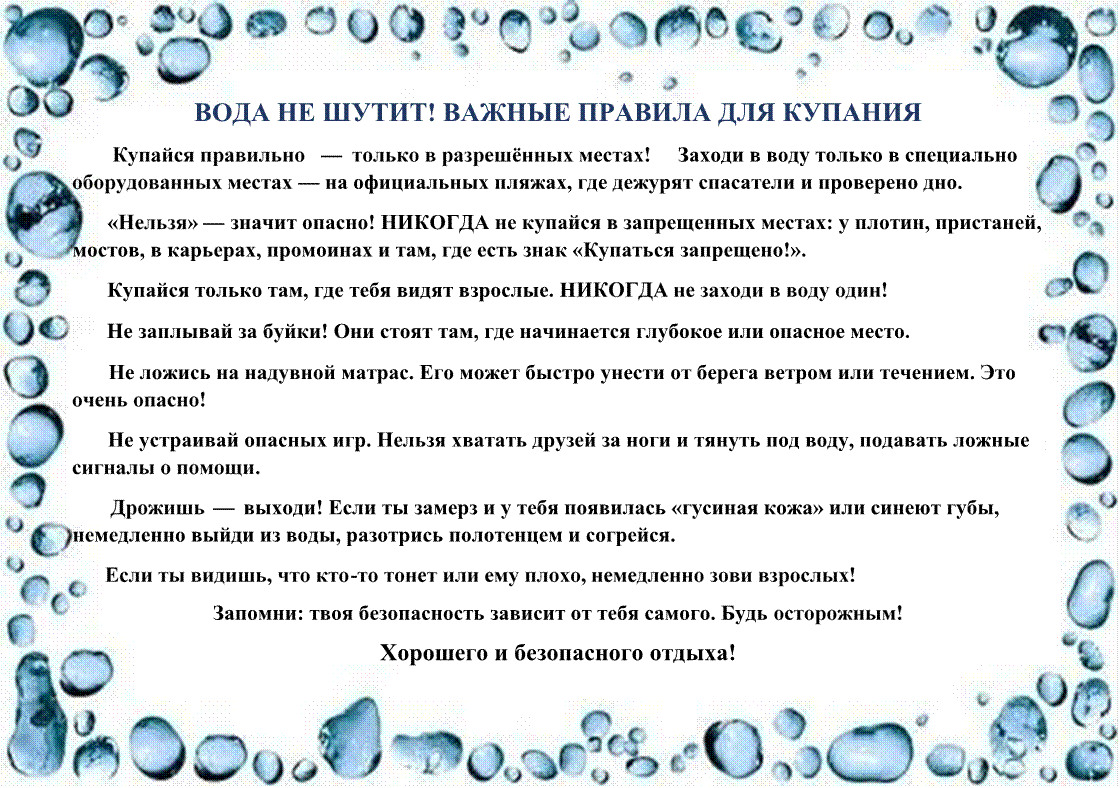 ВОДА НЕ ШУТИТ! ВАЖНЫЕ ПРАВИЛА ДЛЯ КУПАНИЯ

Купайся правильно — только в разрешённых местах! Заходи в воду только в специально оборудованных местах — на официальных пляжах, где дежурят спасатели и проверено дно.

«Нельзя» — значит опасно! НИКОГДА не купайся в запрещенных местах: у плотин, пристаней, мостов, в карьерах, промоинах и там, где есть знак «Купаться запрещено!».

Купайся только там, где тебя видят взрослые. НИКОГДА не заходи в воду один!

Не заплывай за буйки! Они стоят там, где начинается глубокое или опасное место.

Не ложись на надувной матрас. Его может быстро унести от берега ветром или течением. Это очень опасно!

Не устраивай опасных игр. Нельзя хватать друзей за ноги и тянуть под воду, подавать ложные сигналы о помощи.

Дрожишь — выходи! Если ты замерз и у тебя появилась «гусиная кожа» или синеют губы, немедленно выйди из воды, разотрись полотенцем и согрейся.

Если ты видишь, что кто-то тонет или ему плохо, немедленно зови взрослых!

Запомни: твоя безопасность зависит от тебя самого. Будь осторожным!

Хорошего и безопасного отдыха!